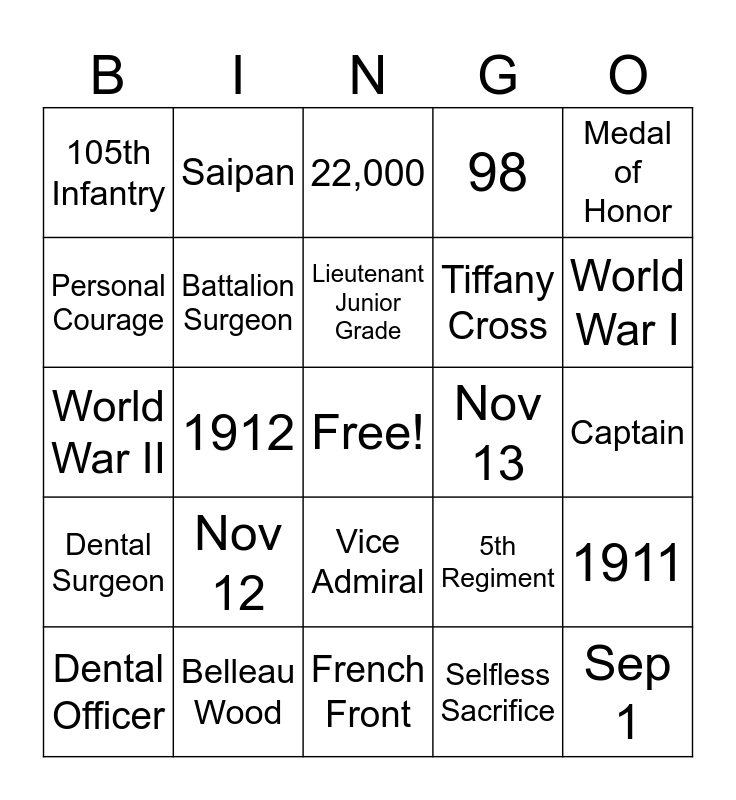 | B | I | N | G | O |
|---|---|---|---|---|
| 105th Infantry | Saipan | 22,000 | 98 | Medal of Honor |
| Personal Courage | Battalion Surgeon | Lieutenant Junior Grade | Tiffany Cross | World War I |
| World War II | 1912 | Free! | Nov 13 | Captain |
| Dental Surgeon | Nov 12 | Vice Admiral | 5th Regiment | 1911 |
| Dental Officer | Belleau Wood | French Front | Selfless Sacrifice | Sep 1 |